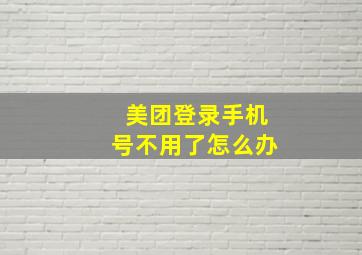 美团登录手机号不用了怎么办